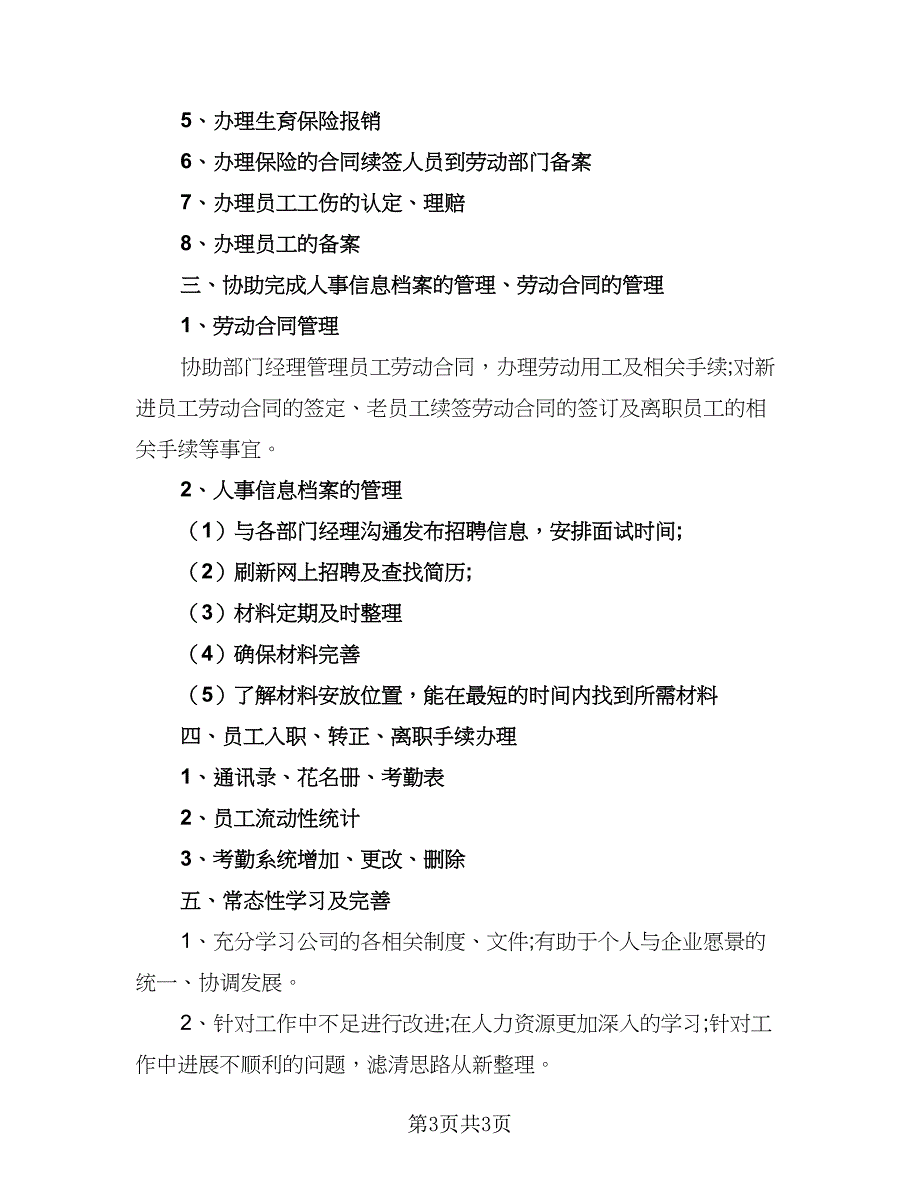 5、办理生育保险报销

6、办理保险的合同续签人员到劳动部门备案

7、办理员工工伤的认定、理赔

8、办理员工的备案

三、协助完成人事信息档案的管理、劳动合同的管理

1、劳动合同管理

协助部门经理管理员工劳动合同，办理劳动用工及相关手续;对新进员工劳动合同的签定、老员工续签劳动合同的签订及离职员工的相关手续等事宜。

2、人事信息档案的管理

（1）与各部门经理沟通发布招聘信息，安排面试时间;

（2）刷新网上招聘及查找简历;

（3）材料定期及时整理

（4）确保材料完善

（5）了解材料安放位置，能在最短的时间内找到所需材料

四、员工入职、转正、离职手续办理

1、通讯录、花名册、考勤表

2、员工流动性统计

3、考勤系统增加、更改、删除

五、常态性学习及完善

1、充分学习公司的各相关制度、文件;有助于个人与企业愿景的统一、协调发展。

2、针对工作中不足进行改进;在人力资源更加深入的学习;针对工作中进展不顺利的问题，滤清思路从新整理。

第3页共3页